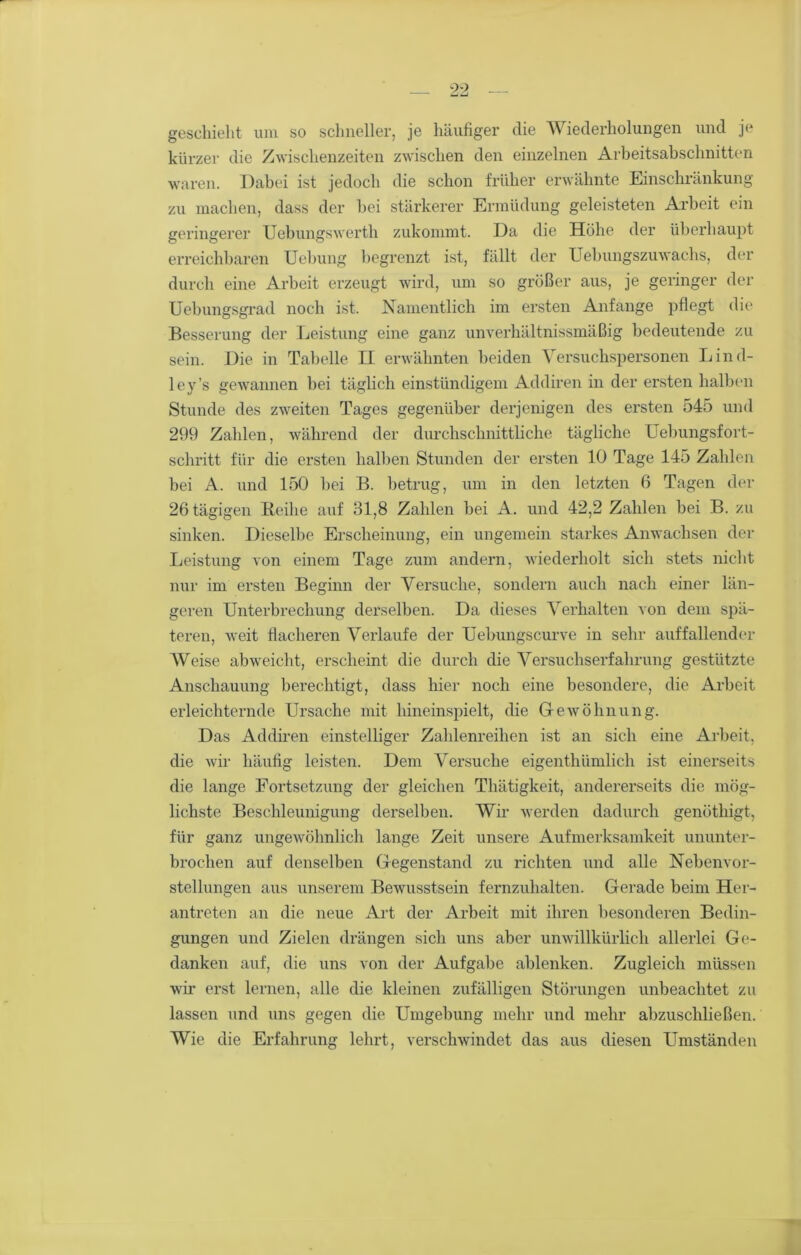 — 22 —

geschieht um so schneller, je häufiger die Wiederholungen und je kürzer die Zwischenzeiten zwischen den einzelnen Arbeitsabschnitten waren. Dabei ist jedoch die schon früher erwähnte Einschränkung zu machen, dass der bei stärkerer Ermüdung geleisteten Arbeit ein geringerer Uebungswerth zukommt. Da die Höhe der überhaupt erreichbaren Uebung begrenzt ist, fällt der Uebungszuwachs, der durch eine Arbeit erzeugt wird, um so größer aus, je geringer der Uebungsgrad noch ist. Namentlich im ersten Anfange pflegt die Besserung der Leistung eine ganz unverhältnissmäßig bedeutende zu sein. Die in Tabelle II erwähnten beiden Versuchspersonen Lindley's gewannen bei täglich einstündigem Addiren in der ersten halben Stunde des zweiten Tages gegenüber derjenigen des ersten 545 und 299 Zahlen, während der durchschnittliche tägliche Uebungsfortschritt für die ersten halben Stunden der ersten 10 Tage 145 Zahlen bei A. und 150 bei B. betrug, um in den letzten 6 Tagen der 26tägigen Reihe auf 31,8 Zahlen bei A. und 42,2 Zahlen bei B. zu sinken. Dieselbe Erscheinung, ein ungemein starkes Anwachsen der Leistung von einem Tage zum andern, wiederholt sich stets nicht nur im ersten Beginn der Versuche, sondern auch nach einer längeren Unterbrechung derselben. Da dieses Verhalten von dem späteren, weit flacheren Verlaufe der Uebungscurve in sehr auffallender Weise abweicht, erscheint die durch die Versuchserfahrung gestützte Anschauung berechtigt, dass hier noch eine besondere, die Arbeit erleichternde Ursache mit hineinspielt, die Gewöhnung.

Das Addiren einstelliger Zahlenreihen ist an sich eine Arbeit, die wir häufig leisten. Dem Versuche eigenthümlich ist einerseits die lange Fortsetzung der gleichen Thätigkeit, andererseits die möglichste Beschleunigung derselben. Wir werden dadurch genöthigt, für ganz ungewöhnlich lange Zeit unsere Aufmerksamkeit ununterbrochen auf denselben Gegenstand zu richten und alle Nebenvorstellungen aus unserem Bewusstsein fernzuhalten. Gerade beim Herantreten an die neue Art der Arbeit mit ihren besonderen Bedingungen und Zielen drängen sich uns aber unwillkürlich allerlei Gedanken auf, die uns von der Aufgabe ablenken. Zugleich müssen wir erst lernen, alle die kleinen zufälligen Störungen unbeachtet zu lassen und uns gegen die Umgebung mehr und mehr abzuschließen. Wie die Erfahrung lehrt, verschwindet das aus diesen Umständen